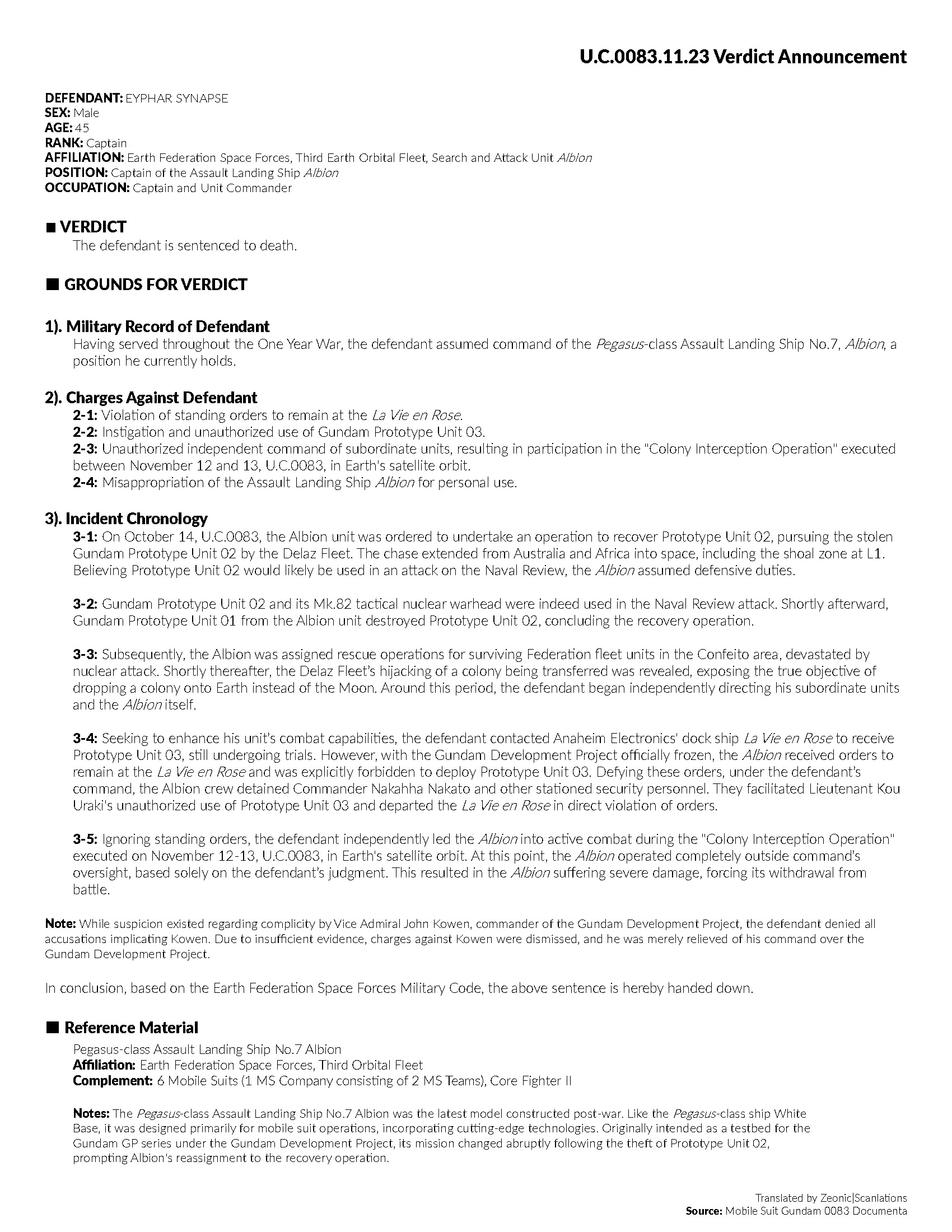 U.C.0083.11.23 Verdict Announcement

DEFENDANT: EYPHAR SYNAPSE
SEX: Male
AGE: 45
RANK: Captain
AFFILIATION: Earth Federation Space Forces, Third Earth Orbital Fleet, Search and Attack Unit Albion
POSITION: Captain of the Assault Landing Ship Albion
OCCUPATION: Captain and Unit Commander

■ VERDICT
The defendant is sentenced to death.

■ GROUNDS FOR VERDICT

1). Military Record of Defendant
Having served throughout the One Year War, the defendant assumed command of the Pegasus-class Assault Landing Ship No.7, Albion, a position he currently holds.

2). Charges Against Defendant
2-1: Violation of standing orders to remain at the La Vie en Rose.
2-2: Instigation and unauthorized use of Gundam Prototype Unit 03.
2-3: Unauthorized independent command of subordinate units, resulting in participation in the "Colony Interception Operation" executed between November 12 and 13, U.C.0083, in Earth's satellite orbit.
2-4: Misappropriation of the Assault Landing Ship Albion for personal use.

3). Incident Chronology
3-1: On October 14, U.C.0083, the Albion unit was ordered to undertake an operation to recover Prototype Unit 02, pursuing the stolen Gundam Prototype Unit 02 by the Delaz Fleet. The chase extended from Australia and Africa into space, including the shoal zone at L1. Believing Prototype Unit 02 would likely be used in an attack on the Naval Review, the Albion assumed defensive duties.

3-2: Gundam Prototype Unit 02 and its Mk.82 tactical nuclear warhead were indeed used in the Naval Review attack. Shortly afterward, Gundam Prototype Unit 01 from the Albion unit destroyed Prototype Unit 02, concluding the recovery operation.

3-3: Subsequently, the Albion was assigned rescue operations for surviving Federation fleet units in the Confeito area, devastated by nuclear attack. Shortly thereafter, the Delaz Fleet's hijacking of a colony being transferred was revealed, exposing the true objective of dropping a colony onto Earth instead of the Moon. Around this period, the defendant began independently directing his subordinate units and the Albion itself.

3-4: Seeking to enhance his unit's combat capabilities, the defendant contacted Anaheim Electronics' dock ship La Vie en Rose to receive Prototype Unit 03, still undergoing trials. However, with the Gundam Development Project officially frozen, the Albion received orders to remain at the La Vie en Rose and was explicitly forbidden to deploy Prototype Unit 03. Defying these orders, under the defendant's command, the Albion crew detained Commander Nakahha Nakato and other stationed security personnel. They facilitated Lieutenant Kou Uraki's unauthorized use of Prototype Unit 03 and departed the La Vie en Rose in direct violation of orders.

3-5: Ignoring standing orders, the defendant independently led the Albion into active combat during the "Colony Interception Operation" executed on November 12-13, U.C.0083, in Earth's satellite orbit. At this point, the Albion operated completely outside command's oversight, based solely on the defendant's judgment. This resulted in the Albion suffering severe damage, forcing its withdrawal from battle.

Note: While suspicion existed regarding complicity by Vice Admiral John Kowen, commander of the Gundam Development Project, the defendant denied all accusations implicating Kowen. Due to insufficient evidence, charges against Kowen were dismissed, and he was merely relieved of his command over the Gundam Development Project.

In conclusion, based on the Earth Federation Space Forces Military Code, the above sentence is hereby handed down.

■ Reference Material
Pegasus-class Assault Landing Ship No.7 Albion
Affiliation: Earth Federation Space Forces, Third Orbital Fleet
Complement: 6 Mobile Suits (1 MS Company consisting of 2 MS Teams), Core Fighter II

Notes: The Pegasus-class Assault Landing Ship No.7 Albion was the latest model constructed post-war. Like the Pegasus-class ship White Base, it was designed primarily for mobile suit operations, incorporating cutting-edge technologies. Originally intended as a testbed for the Gundam GP series under the Gundam Development Project, its mission changed abruptly following the theft of Prototype Unit 02, prompting Albion's reassignment to the recovery operation.

Translated by Zeonic|Scanlations
Source: Mobile Suit Gundam 0083 Documenta